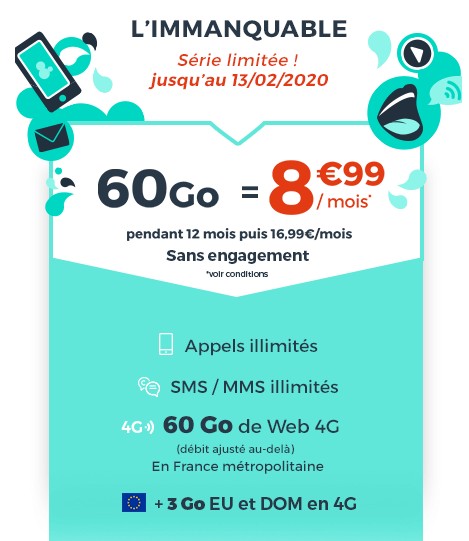 L'IMMANQUABLE

Série limitée !
jusqu'au 13/02/2020

60Go = 8€99 / mois*

pendant 12 mois puis 16,99€/mois

Sans engagement

*voir conditions

Appels illimités

SMS / MMS illimités

4G 60 Go de Web 4G

(débit ajusté au-delà)

En France métropolitaine

+ 3 Go EU et DOM en 4G